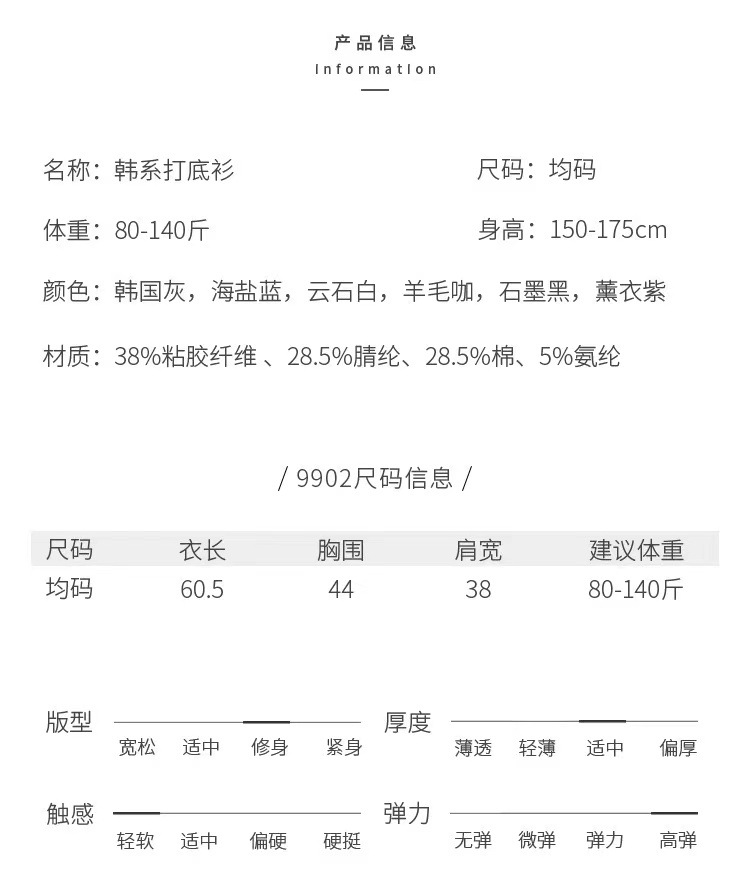 产品信息
Information

名称：韩系打底衫

尺码：均码

体重：80-140斤

身高：150-175cm

颜色：韩国灰，海盐蓝，云石白，羊毛咖，石墨黑，薰衣紫

材质：38%粘胶纤维 、28.5%腈纶、28.5%棉、5%氨纶

/ 9902尺码信息 /

| 尺码 | 衣长 | 胸围 | 肩宽 | 建议体重 |
|---|---|---|---|---|
| 均码 | 60.5 | 44 | 38 | 80-140斤 |

版型
宽松 适中 修身 紧身

厚度
薄透 轻薄 适中 偏厚

触感
轻软 适中 偏硬 硬挺

弹力
无弹 微弹 弹力 高弹